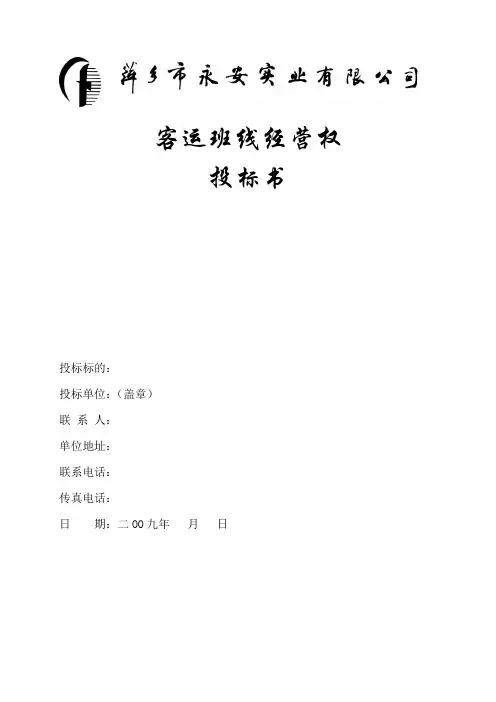 萍乡市永安实业有限公司

客运班线经营权
投标书

投标标的：

投标单位：（盖章）

联 系 人：

单位地址：

联系电话：

传真电话：

日　　期：二 00 九年　　月　　日